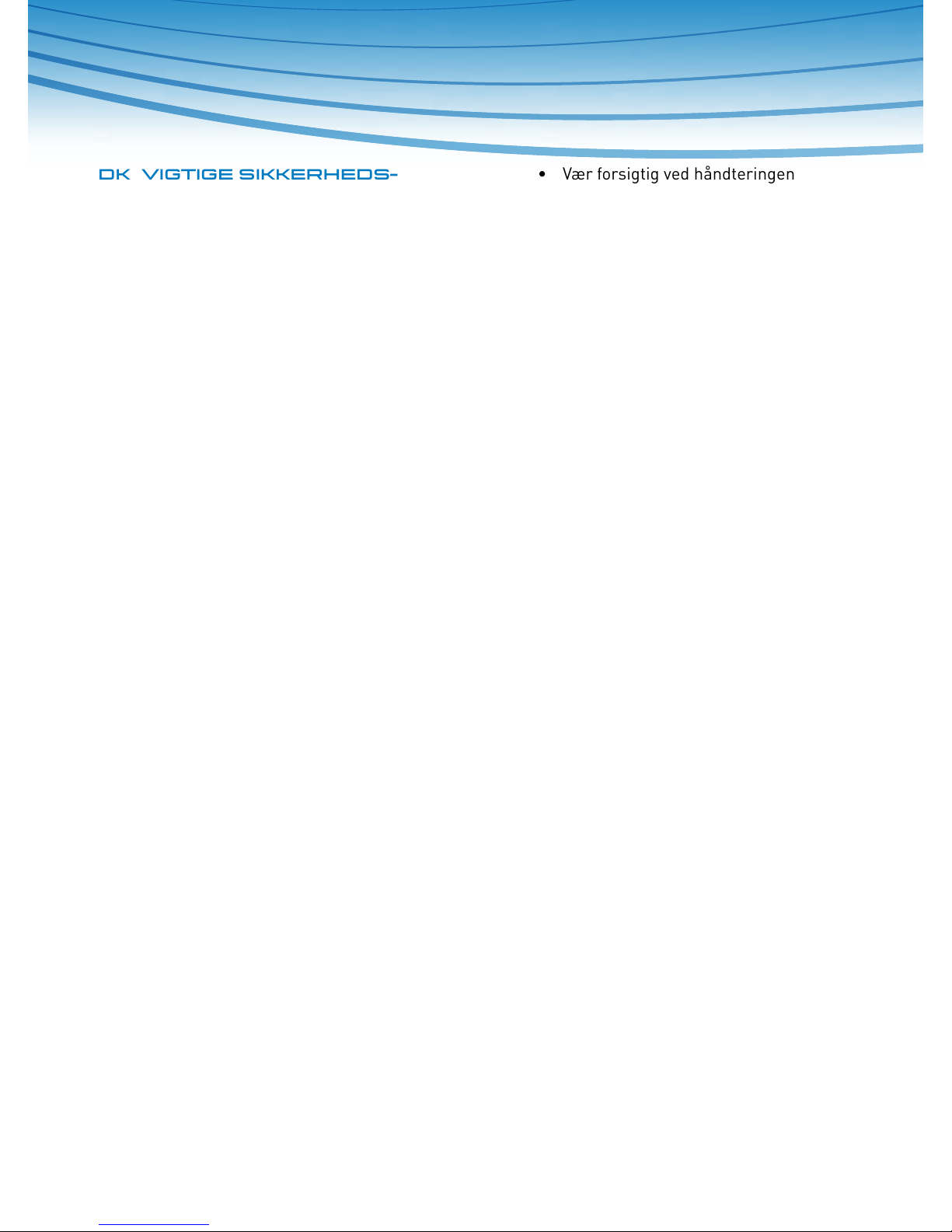 DK VIGTIGE SIKKERHEDS-

• Vær forsigtig ved håndteringen